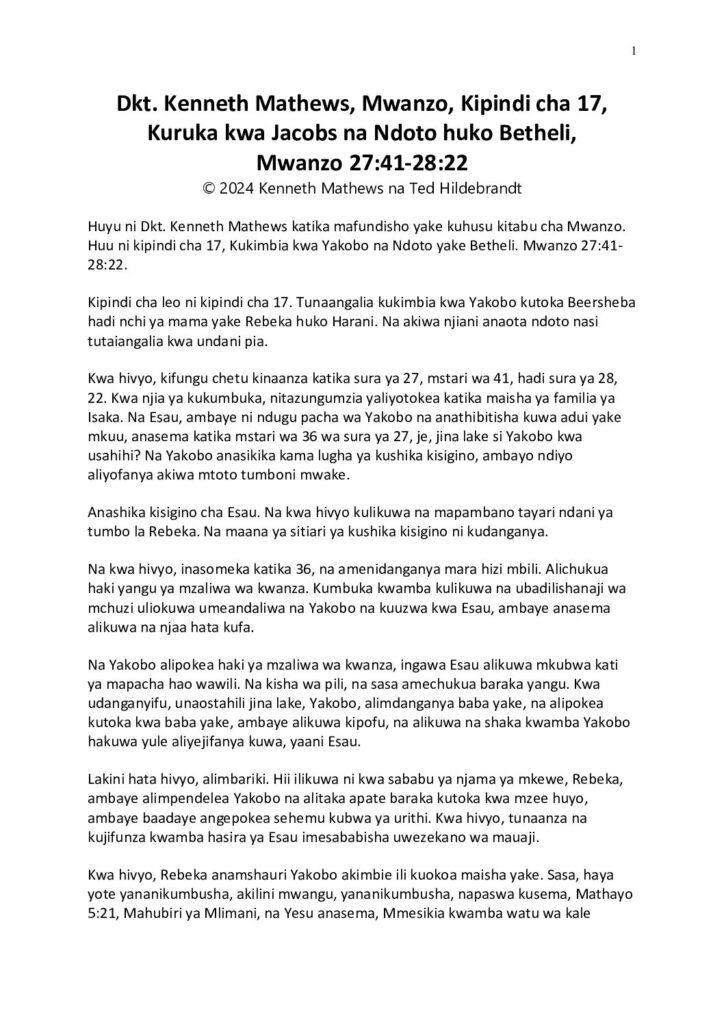 1

Dkt. Kenneth Mathews, Mwanzo, Kipindi cha 17, Kuruka kwa Jacobs na Ndoto huko Betheli, Mwanzo 27:41-28:22
© 2024 Kenneth Mathews na Ted Hildebrandt

Huyu ni Dkt. Kenneth Mathews katika mafundisho yake kuhusu kitabu cha Mwanzo. Huu ni kipindi cha 17, Kukimbia kwa Yakobo na Ndoto yake Betheli. Mwanzo 27:41-28:22.

Kipindi cha leo ni kipindi cha 17. Tunaangalia kukimbia kwa Yakobo kutoka Beersheba hadi nchi ya mama yake Rebeka huko Harani. Na akiwa njiani anaota ndoto nasi tutaiangalia kwa undani pia.

Kwa hivyo, kifungu chetu kinaanza katika sura ya 27, mstari wa 41, hadi sura ya 28, 22. Kwa njia ya kukumbuka, nitazungumzia yaliyotokea katika maisha ya familia ya Isaka. Na Esau, ambaye ni ndugu pacha wa Yakobo na anathibitisha kuwa adui yake mkuu, anasema katika mstari wa 36 wa sura ya 27, je, jina lake si Yakobo kwa usahihi? Na Yakobo anasikika kama lugha ya kushika kisigino, ambayo ndiyo aliyofanya akiwa mtoto tumboni mwake.

Anashika kisigino cha Esau. Na kwa hivyo kulikuwa na mapambano tayari ndani ya tumbo la Rebeka. Na maana ya sitiari ya kushika kisigino ni kudanganya.

Na kwa hivyo, inasomeka katika 36, na amenidanganya mara hizi mbili. Alichukua haki yangu ya mzaliwa wa kwanza. Kumbuka kwamba kulikuwa na ubadilishanaji wa mchuzi uliokuwa umeandaliwa na Yakobo na kuuzwa kwa Esau, ambaye anasema alikuwa na njaa hata kufa.

Na Yakobo alipokea haki ya mzaliwa wa kwanza, ingawa Esau alikuwa mkubwa kati ya mapacha hao wawili. Na kisha wa pili, na sasa amechukua baraka yangu. Kwa udanganyifu, unaostahili jina lake, Yakobo, alimdanganya baba yake, na alipokea kutoka kwa baba yake, ambaye alikuwa kipofu, na alikuwa na shaka kwamba Yakobo hakuwa yule aliyejifanya kuwa, yaani Esau.

Lakini hata hivyo, alimbariki. Hii ilikuwa ni kwa sababu ya njama ya mkewe, Rebeka, ambaye alimpendelea Yakobo na alitaka apate baraka kutoka kwa mzee huyo, ambaye baadaye angepokea sehemu kubwa ya urithi. Kwa hivyo, tunaanza na kujifunza kwamba hasira ya Esau imesababisha uwezekano wa mauaji.

Kwa hivyo, Rebeka anamshauri Yakobo akimbie ili kuokoa maisha yake. Sasa, haya yote yananikumbusha, akilini mwangu, yananikumbusha, napaswa kusema, Mathayo 5:21, Mahubiri ya Mlimani, na Yesu anasema, Mmesikia kwamba watu wa kale